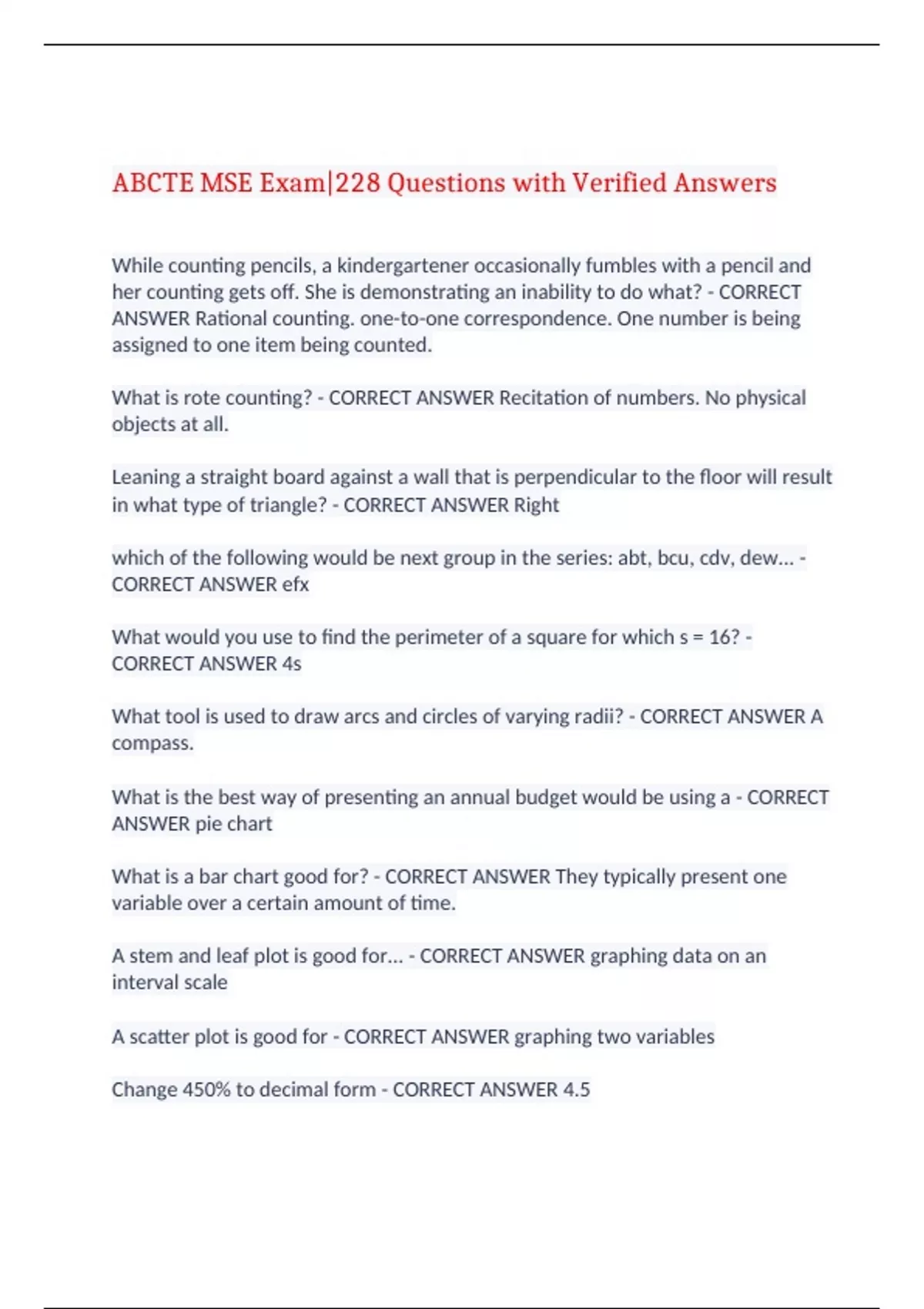 ABCTE MSE Exam|228 Questions with Verified Answers

While counting pencils, a kindergartener occasionally fumbles with a pencil and her counting gets off. She is demonstrating an inability to do what? - CORRECT ANSWER Rational counting. one-to-one correspondence. One number is being assigned to one item being counted.

What is rote counting? - CORRECT ANSWER Recitation of numbers. No physical objects at all.

Leaning a straight board against a wall that is perpendicular to the floor will result in what type of triangle? - CORRECT ANSWER Right

which of the following would be next group in the series: abt, bcu, cdv, dew... - CORRECT ANSWER efx

What would you use to find the perimeter of a square for which s = 16? - CORRECT ANSWER 4s

What tool is used to draw arcs and circles of varying radii? - CORRECT ANSWER A compass.

What is the best way of presenting an annual budget would be using a - CORRECT ANSWER pie chart

What is a bar chart good for? - CORRECT ANSWER They typically present one variable over a certain amount of time.

A stem and leaf plot is good for... - CORRECT ANSWER graphing data on an interval scale

A scatter plot is good for - CORRECT ANSWER graphing two variables

Change 450% to decimal form - CORRECT ANSWER 4.5